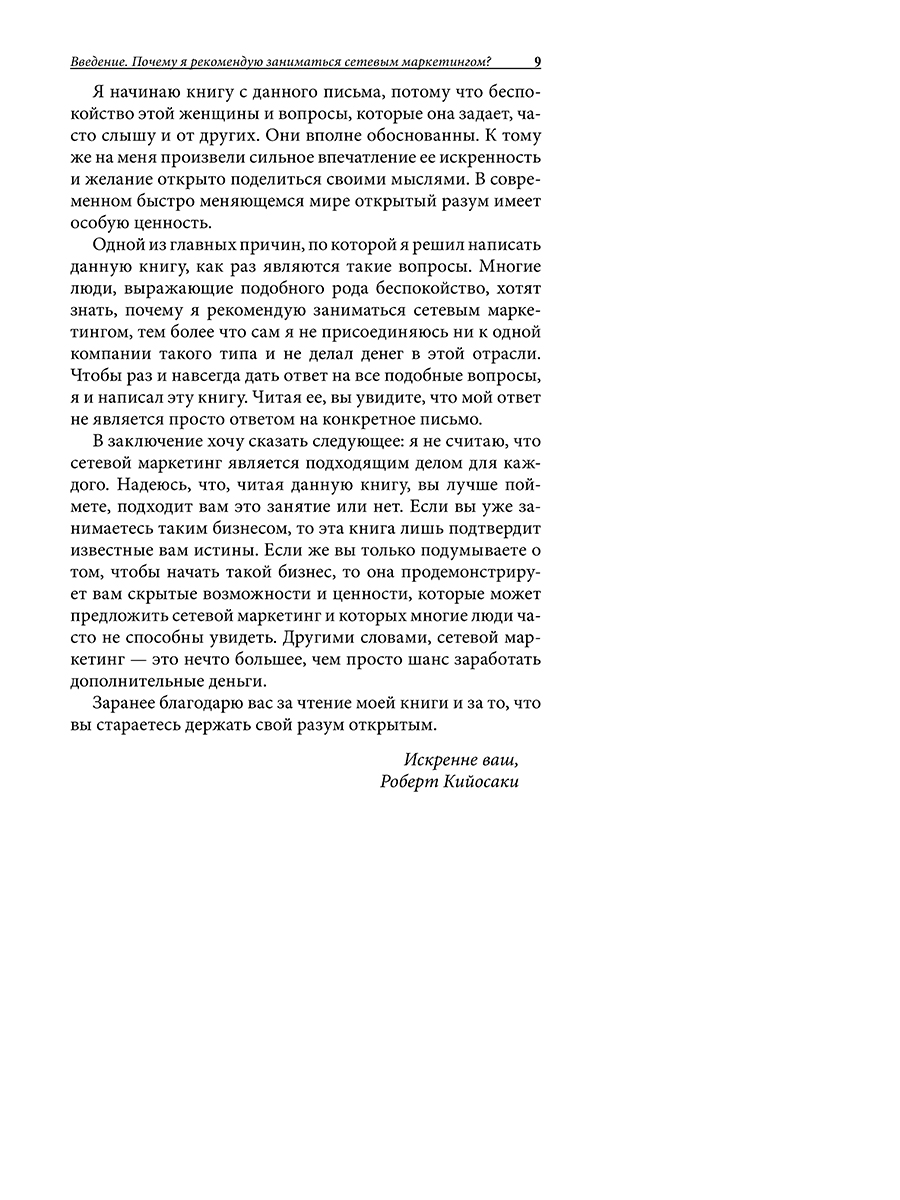 Введение. Почему я рекомендую заниматься сетевым маркетингом? 9

Я начинаю книгу с данного письма, потому что беспокойство этой женщины и вопросы, которые она задает, часто слышу и от других. Они вполне обоснованны. К тому же на меня произвели сильное впечатление ее искренность и желание открыто поделиться своими мыслями. В современном быстро меняющемся мире открытый разум имеет особую ценность.

Одной из главных причин, по которой я решил написать данную книгу, как раз являются такие вопросы. Многие люди, выражающие подобного рода беспокойство, хотят знать, почему я рекомендую заниматься сетевым маркетингом, тем более что сам я не присоединяюсь ни к одной компании такого типа и не делал денег в этой отрасли. Чтобы раз и навсегда дать ответ на все подобные вопросы, я и написал эту книгу. Читая ее, вы увидите, что мой ответ не является просто ответом на конкретное письмо.

В заключение хочу сказать следующее: я не считаю, что сетевой маркетинг является подходящим делом для каждого. Надеюсь, что, читая данную книгу, вы лучше поймете, подходит вам это занятие или нет. Если вы уже занимаетесь таким бизнесом, то эта книга лишь подтвердит известные вам истины. Если же вы только подумываете о том, чтобы начать такой бизнес, то она продемонстрирует вам скрытые возможности и ценности, которые может предложить сетевой маркетинг и которых многие люди часто не способны увидеть. Другими словами, сетевой маркетинг — это нечто большее, чем просто шанс заработать дополнительные деньги.

Заранее благодарю вас за чтение моей книги и за то, что вы стараетесь держать свой разум открытым.

Искренне ваш,
Роберт Кийосаки